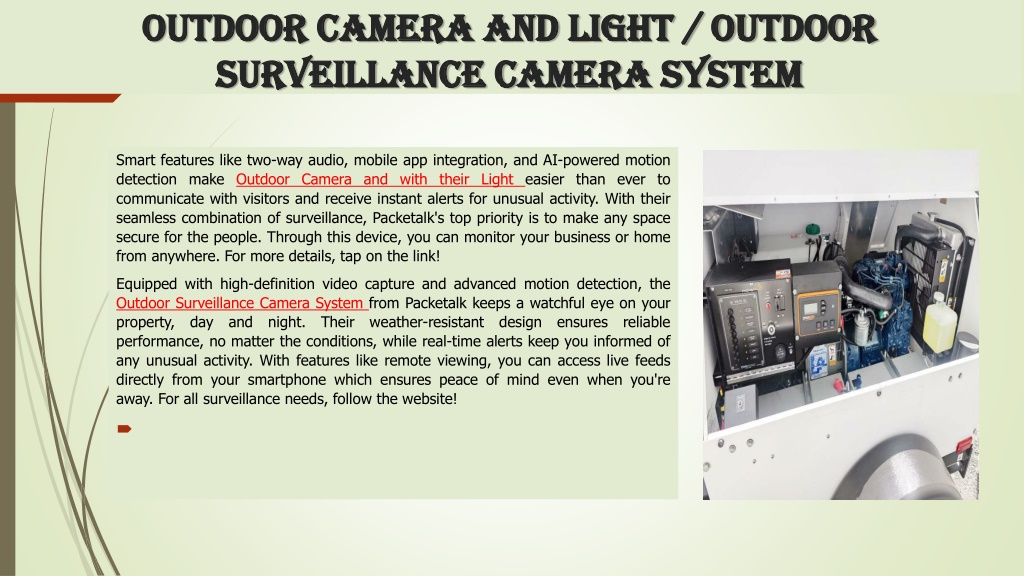 OUTDOOR CAMERA AND LIGHT / OUTDOOR SURVEILLANCE CAMERA SYSTEM

Smart features like two-way audio, mobile app integration, and AI-powered motion detection make Outdoor Camera and with their Light easier than ever to communicate with visitors and receive instant alerts for unusual activity. With their seamless combination of surveillance, Packetalk's top priority is to make any space secure for the people. Through this device, you can monitor your business or home from anywhere. For more details, tap on the link!

Equipped with high-definition video capture and advanced motion detection, the Outdoor Surveillance Camera System from Packetalk keeps a watchful eye on your property, day and night. Their weather-resistant design ensures reliable performance, no matter the conditions, while real-time alerts keep you informed of any unusual activity. With features like remote viewing, you can access live feeds directly from your smartphone which ensures peace of mind even when you're away. For all surveillance needs, follow the website!